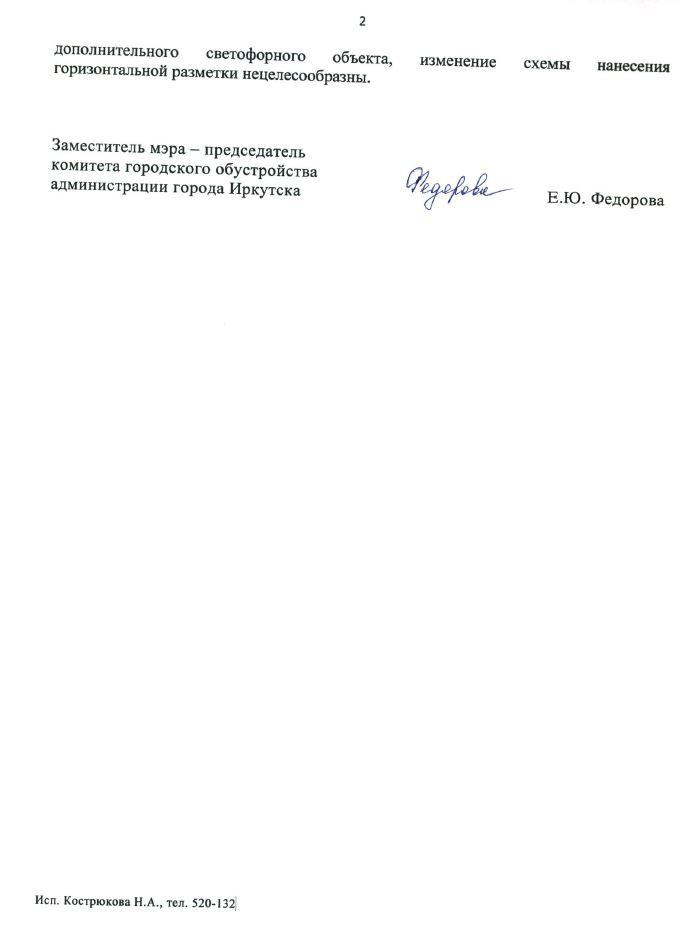 2

дополнительного светофорного объекта, изменение схемы нанесения горизонтальной разметки нецелесообразны.

Заместитель мэра – председатель комитета городского обустройства администрации города Иркутска

Федорова

Е.Ю. Федорова

Исп. Кострюкова Н.А., тел. 520-132